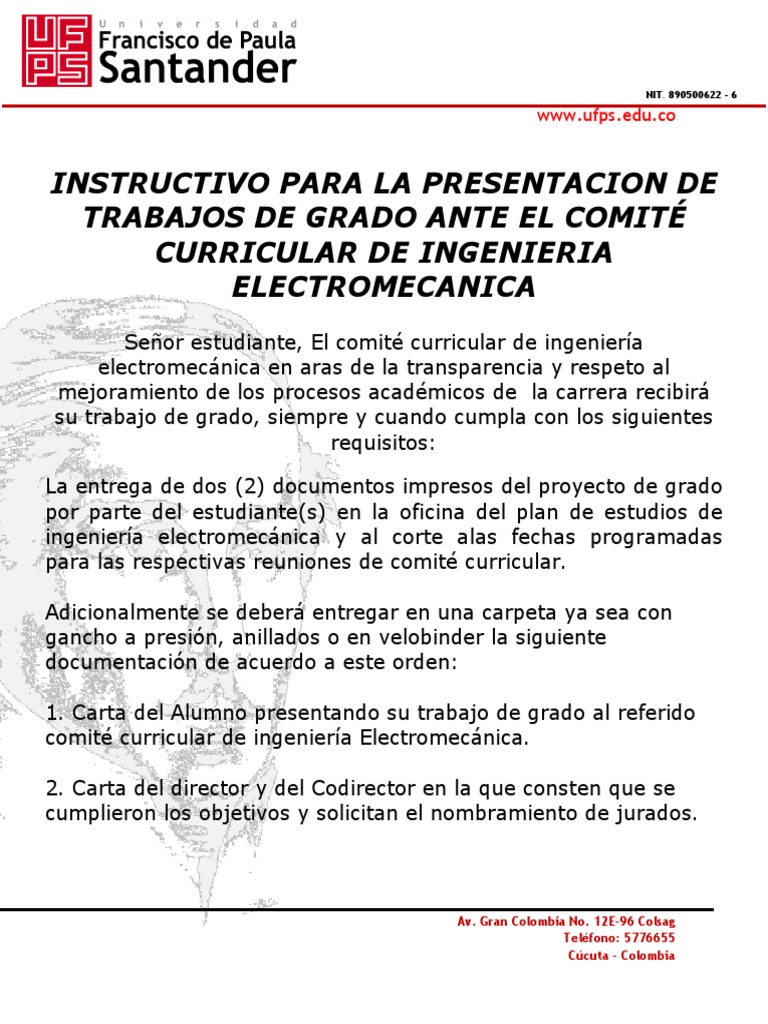 UFPS Universidad Francisco de Paula Santander

NIT. 890500622 - 6

www.ufps.edu.co

INSTRUCTIVO PARA LA PRESENTACION DE TRABAJOS DE GRADO ANTE EL COMITÉ CURRICULAR DE INGENIERIA ELECTROMECANICA

Señor estudiante, El comité curricular de ingeniería electromecánica en aras de la transparencia y respeto al mejoramiento de los procesos académicos de la carrera recibirá su trabajo de grado, siempre y cuando cumpla con los siguientes requisitos:

La entrega de dos (2) documentos impresos del proyecto de grado por parte del estudiante(s) en la oficina del plan de estudios de ingeniería electromecánica y al corte alas fechas programadas para las respectivas reuniones de comité curricular.

Adicionalmente se deberá entregar en una carpeta ya sea con gancho a presión, anillados o en velobinder la siguiente documentación de acuerdo a este orden:

1. Carta del Alumno presentando su trabajo de grado al referido comité curricular de ingeniería Electromecánica.

2. Carta del director y del Codirector en la que consten que se cumplieron los objetivos y solicitan el nombramiento de jurados.

Av. Gran Colombia No. 12E-96 Colsag
Teléfono: 5776655
Cúcuta - Colombia